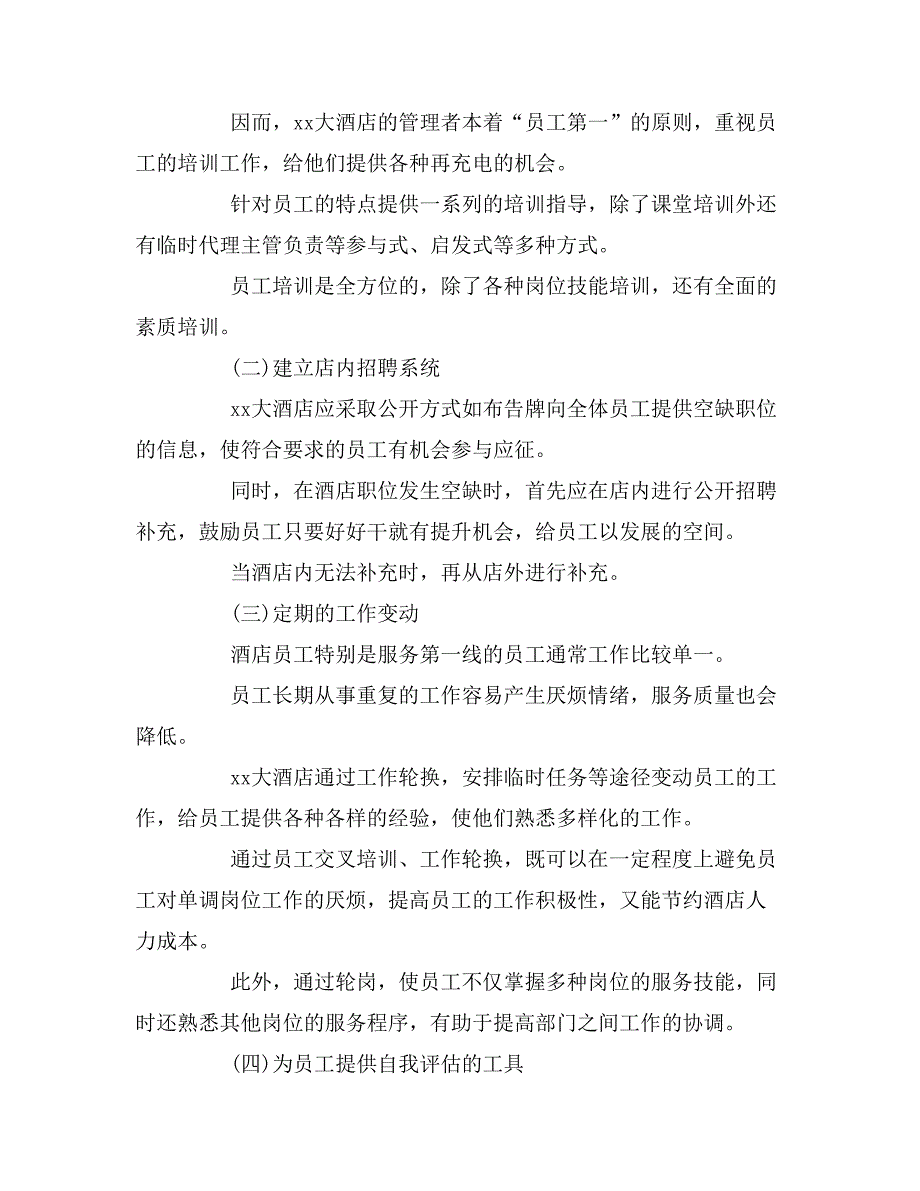 因而，xx大酒店的管理者本着“员工第一”的原则，重视员工的培训工作，给他们提供各种再充电的机会。

针对员工的特点提供一系列的培训指导，除了课堂培训外还有临时代理主管负责等参与式、启发式等多种方式。

员工培训是全方位的，除了各种岗位技能培训，还有全面的素质培训。

(二)建立店内招聘系统

xx大酒店应采取公开方式如布告牌向全体员工提供空缺职位的信息，使符合要求的员工有机会参与应征。

同时，在酒店职位发生空缺时，首先应在店内进行公开招聘补充，鼓励员工只要好好干就有提升机会，给员工以发展的空间。

当酒店内无法补充时，再从店外进行补充。

(三)定期的工作变动

酒店员工特别是服务第一线的员工通常工作比较单一。

员工长期从事重复的工作容易产生厌烦情绪，服务质量也会降低。

xx大酒店通过工作轮换，安排临时任务等途径变动员工的工作，给员工提供各种各样的经验，使他们熟悉多样化的工作。

通过员工交叉培训、工作轮换，既可以在一定程度上避免员工对单调岗位工作的厌烦，提高员工的工作积极性，又能节约酒店人力成本。

此外，通过轮岗，使员工不仅掌握多种岗位的服务技能，同时还熟悉其他岗位的服务程序，有助于提高部门之间工作的协调。

(四)为员工提供自我评估的工具